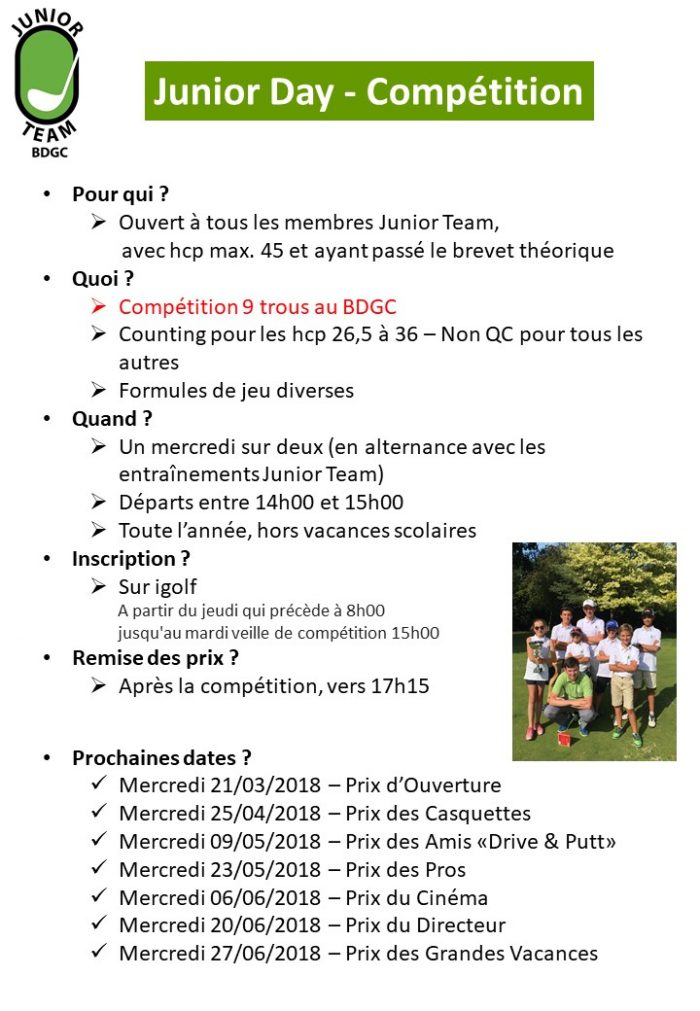 JUNIOR
TEAM
BDGC

Junior Day - Compétition

• Pour qui ?
➢ Ouvert à tous les membres Junior Team, avec hcp max. 45 et ayant passé le brevet théorique
• Quoi ?
➢ Compétition 9 trous au BDGC
➢ Counting pour les hcp 26,5 à 36 – Non QC pour tous les autres
➢ Formules de jeu diverses
• Quand ?
➢ Un mercredi sur deux (en alternance avec les entraînements Junior Team)
➢ Départs entre 14h00 et 15h00
➢ Toute l'année, hors vacances scolaires
• Inscription ?
➢ Sur igolf
A partir du jeudi qui précède à 8h00
jusqu'au mardi veille de compétition 15h00
• Remise des prix ?
➢ Après la compétition, vers 17h15

• Prochaines dates ?
✓ Mercredi 21/03/2018 – Prix d'Ouverture
✓ Mercredi 25/04/2018 – Prix des Casquettes
✓ Mercredi 09/05/2018 – Prix des Amis «Drive & Putt»
✓ Mercredi 23/05/2018 – Prix des Pros
✓ Mercredi 06/06/2018 – Prix du Cinéma
✓ Mercredi 20/06/2018 – Prix du Directeur
✓ Mercredi 27/06/2018 – Prix des Grandes Vacances